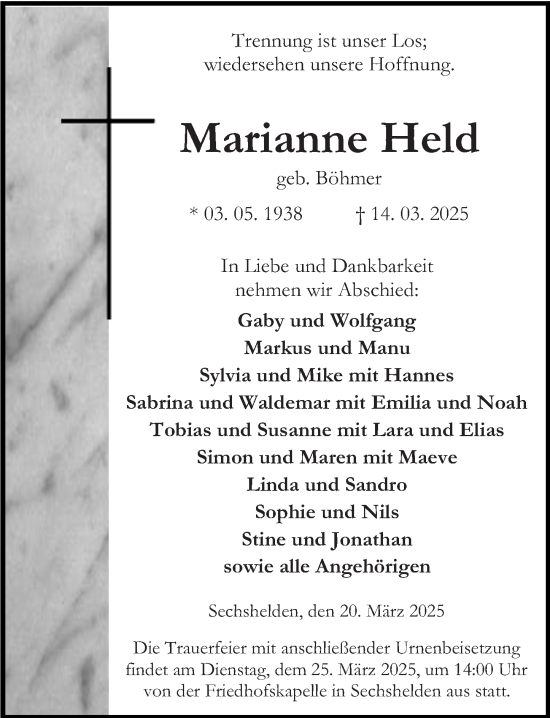 Trennung ist unser Los;
wiedersehen unsere Hoffnung.

Marianne Held

geb. Böhmer

* 03. 05. 1938 † 14. 03. 2025

In Liebe und Dankbarkeit
nehmen wir Abschied:

Gaby und Wolfgang
Markus und Manu
Sylvia und Mike mit Hannes
Sabrina und Waldemar mit Emilia und Noah
Tobias und Susanne mit Lara und Elias
Simon und Maren mit Maeve
Linda und Sandro
Sophie und Nils
Stine und Jonathan
sowie alle Angehörigen

Sechshelden, den 20. März 2025

Die Trauerfeier mit anschließender Urnenbeisetzung findet am Dienstag, dem 25. März 2025, um 14:00 Uhr von der Friedhofskapelle in Sechshelden aus statt.